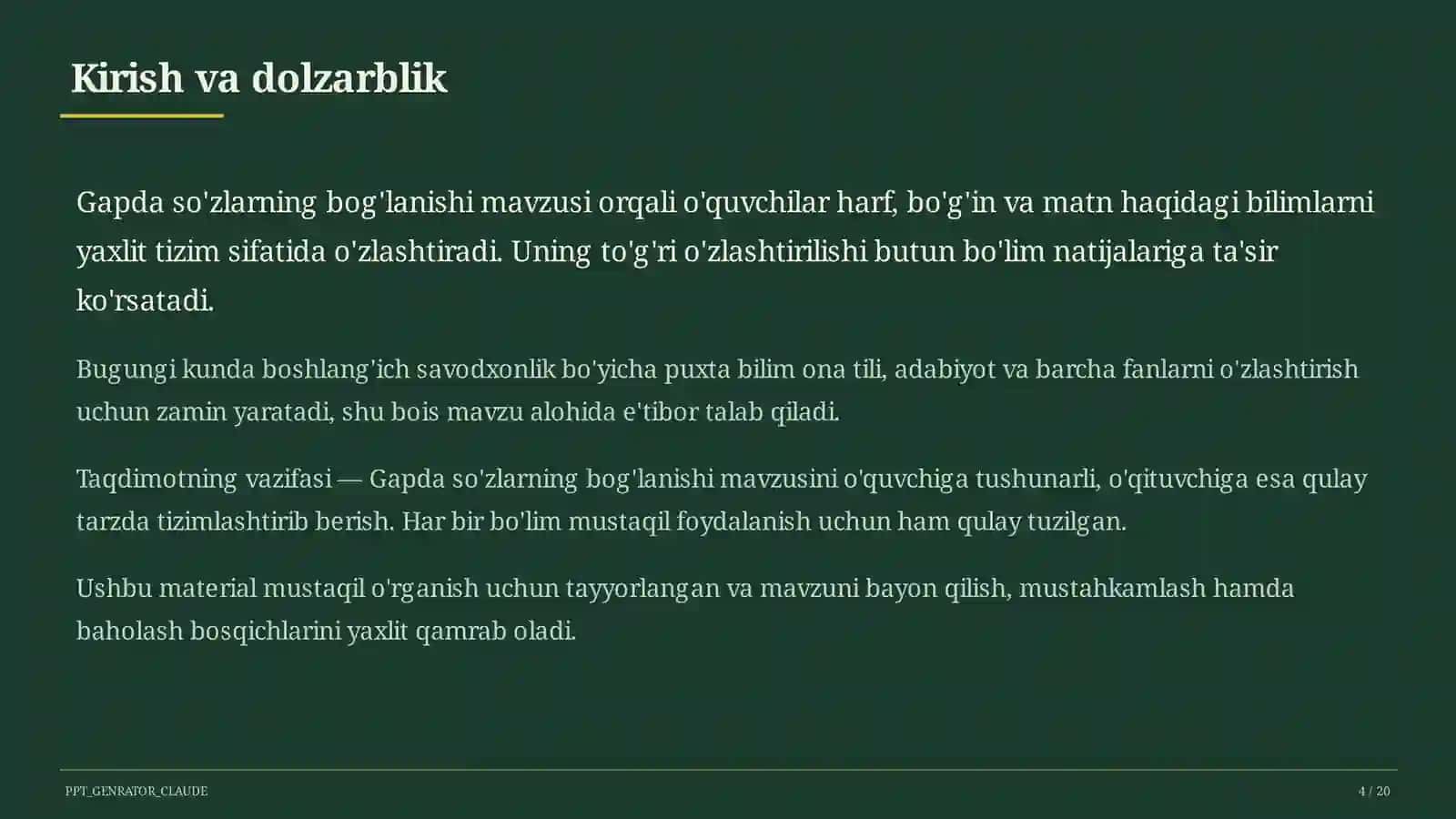 Kirish va dolzarblik

Gapda so'zlarning bog'lanishi mavzusi orqali o'quvchilar harf, bo'g'in va matn haqidagi bilimlarni yaxlit tizim sifatida o'zlashtiradi. Uning to'g'ri o'zlashtirilishi butun bo'lim natijalariga ta'sir ko'rsatadi.

Bugungi kunda boshlang'ich savodxonlik bo'yicha puxta bilim ona tili, adabiyot va barcha fanlarni o'zlashtirish uchun zamin yaratadi, shu bois mavzu alohida e'tibor talab qiladi.

Taqdimotning vazifasi — Gapda so'zlarning bog'lanishi mavzusini o'quvchiga tushunarli, o'qituvchiga esa qulay tarzda tizimlashtirib berish. Har bir bo'lim mustaqil foydalanish uchun ham qulay tuzilgan.

Ushbu material mustaqil o'rganish uchun tayyorlangan va mavzuni bayon qilish, mustahkamlash hamda baholash bosqichlarini yaxlit qamrab oladi.

PPT_GENRATOR_CLAUDE

4 / 20